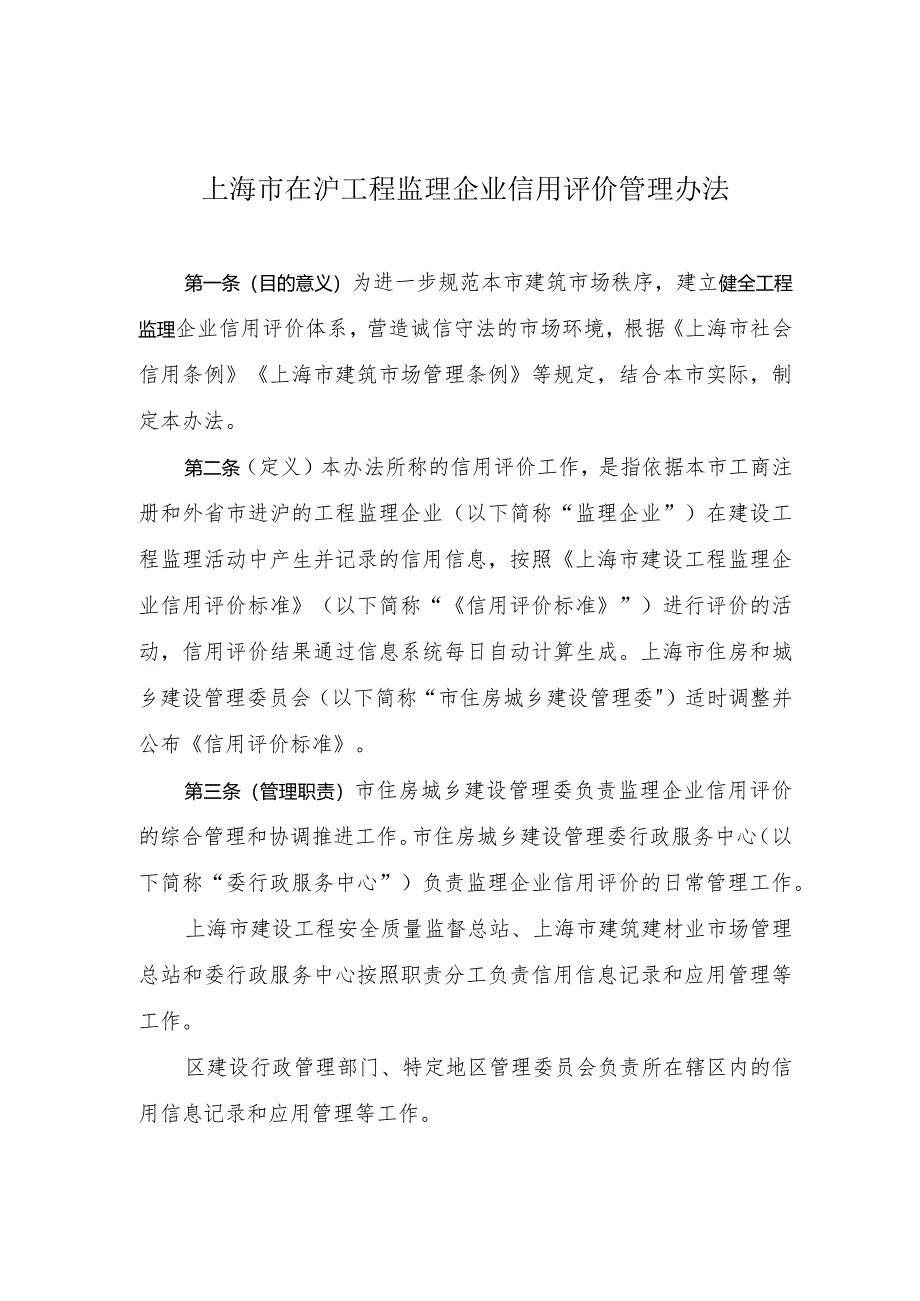 上海市在沪工程监理企业信用评价管理办法

第一条（目的意义）为进一步规范本市建筑市场秩序，建立健全工程监理企业信用评价体系，营造诚信守法的市场环境，根据《上海市社会信用条例》《上海市建筑市场管理条例》等规定，结合本市实际，制定本办法。

第二条（定义）本办法所称的信用评价工作，是指依据本市工商注册和外省市进沪的工程监理企业（以下简称“监理企业”）在建设工程监理活动中产生并记录的信用信息，按照《上海市建设工程监理企业信用评价标准》（以下简称“《信用评价标准》”）进行评价的活动，信用评价结果通过信息系统每日自动计算生成。上海市住房和城乡建设管理委员会（以下简称“市住房城乡建设管理委")适时调整并公布《信用评价标准》。

第三条（管理职责）市住房城乡建设管理委负责监理企业信用评价的综合管理和协调推进工作。市住房城乡建设管理委行政服务中心（以下简称“委行政服务中心”）负责监理企业信用评价的日常管理工作。

上海市建设工程安全质量监督总站、上海市建筑建材业市场管理总站和委行政服务中心按照职责分工负责信用信息记录和应用管理等工作。

区建设行政管理部门、特定地区管理委员会负责所在辖区内的信用信息记录和应用管理等工作。